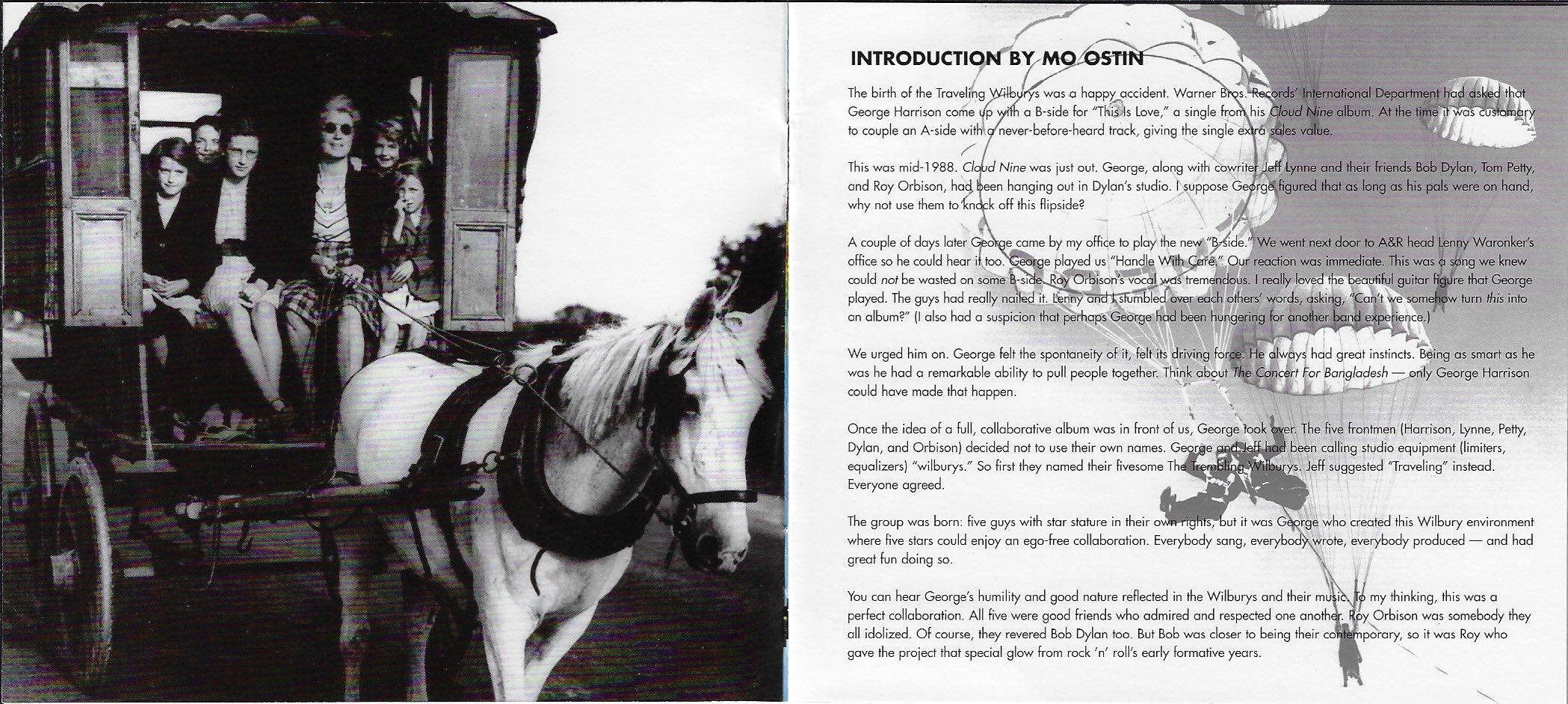 INTRODUCTION BY MO OSTIN

The birth of the Traveling Wilburys was a happy accident. Warner Bros. Records' International Department had asked that George Harrison come up with a B-side for "This Is Love," a single from his Cloud Nine album. At the time it was customary to couple an A-side with a never-before-heard track, giving the single extra sales value.

This was mid-1988. Cloud Nine was just out. George, along with cowriter Jeff Lynne and their friends Bob Dylan, Tom Petty, and Roy Orbison, had been hanging out in Dylan's studio. I suppose George figured that as long as his pals were on hand, why not use them to knock off this flipside?

A couple of days later George came by my office to play the new "B-side." We went next door to A&R head Lenny Waronker's office so he could hear it too. George played us "Handle With Care." Our reaction was immediate. This was a song we knew could not be wasted on some B-side. Roy Orbison's vocal was tremendous. I really loved the beautiful guitar figure that George played. The guys had really nailed it. Lenny and I stumbled over each others' words, asking, "Can't we somehow turn this into an album?" (I also had a suspicion that perhaps George had been hungering for another band experience.)

We urged him on. George felt the spontaneity of it, felt its driving force. He always had great instincts. Being as smart as he was he had a remarkable ability to pull people together. Think about The Concert For Bangladesh — only George Harrison could have made that happen.

Once the idea of a full, collaborative album was in front of us, George took over. The five frontmen (Harrison, Lynne, Petty, Dylan, and Orbison) decided not to use their own names. George and Jeff had been calling studio equipment (limiters, equalizers) "wilburys." So first they named their fivesome The Trembling Wilburys. Jeff suggested "Traveling" instead. Everyone agreed.

The group was born: five guys with star stature in their own rights, but it was George who created this Wilbury environment where five stars could enjoy an ego-free collaboration. Everybody sang, everybody wrote, everybody produced — and had great fun doing so.

You can hear George's humility and good nature reflected in the Wilburys and their music. To my thinking, this was a perfect collaboration. All five were good friends who admired and respected one another. Roy Orbison was somebody they all idolized. Of course, they revered Bob Dylan too. But Bob was closer to being their contemporary, so it was Roy who gave the project that special glow from rock 'n' roll's early formative years.